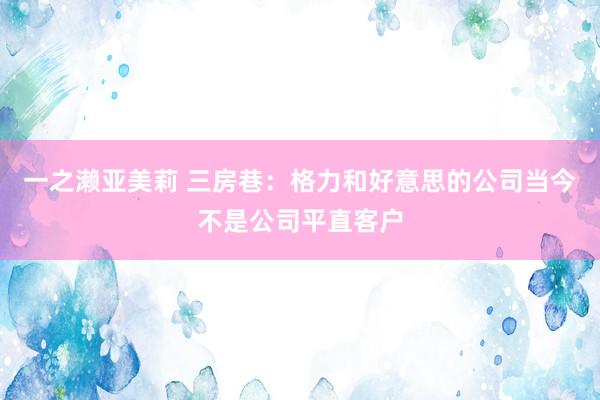 一之濑亚美莉 三房巷：格力和好意思的公司当今不是公司平直客户